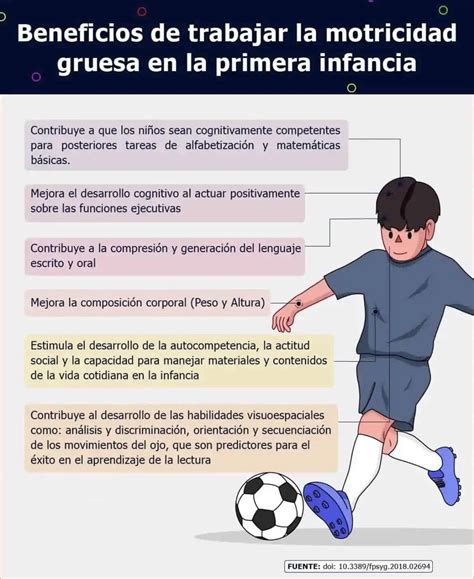 Beneficios de trabajar la motricidad gruesa en la primera infancia

Contribuye a que los niños sean cognitivamente competentes para posteriores tareas de alfabetización y matemáticas básicas.

Mejora el desarrollo cognitivo al actuar positivamente sobre las funciones ejecutivas

Contribuye a la compresión y generación del lenguaje escrito y oral

Mejora la composición corporal (Peso y Altura)

Estimula el desarrollo de la autocompetencia, la actitud social y la capacidad para manejar materiales y contenidos de la vida cotidiana en la infancia

Contribuye al desarrollo de las habilidades visuoespaciales como: análisis y discriminación, orientación y secuenciación de los movimientos del ojo, que son predictores para el éxito en el aprendizaje de la lectura

FUENTE: doi: 10.3389/fpsyg.2018.02694